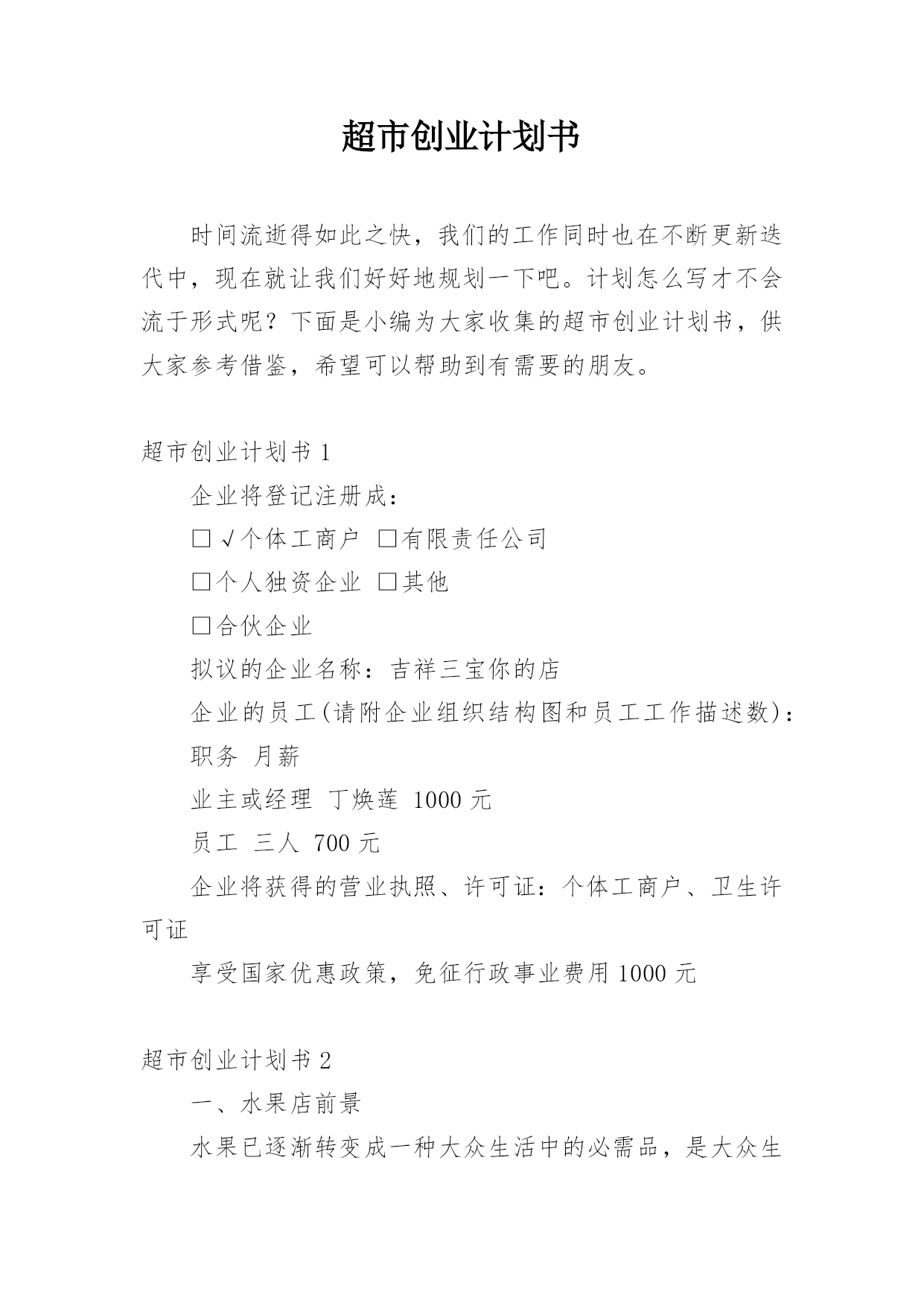 超市创业计划书

时间流逝得如此之快，我们的工作同时也在不断更新迭代中，现在就让我们好好地规划一下吧。计划怎么写才不会流于形式呢？下面是小编为大家收集的超市创业计划书，供大家参考借鉴，希望可以帮助到有需要的朋友。

超市创业计划书 1

企业将登记注册成：

□√个体工商户 □有限责任公司

□个人独资企业 □其他

□合伙企业

拟议的企业名称：吉祥三宝你的店

企业的员工(请附企业组织结构图和员工工作描述数)：

职务 月薪

业主或经理 丁焕莲 1000 元

员工 三人 700 元

企业将获得的营业执照、许可证：个体工商户、卫生许可证

享受国家优惠政策，免征行政事业费用 1000 元

超市创业计划书 2

一、水果店前景

水果已逐渐转变成一种大众生活中的必需品，是大众生